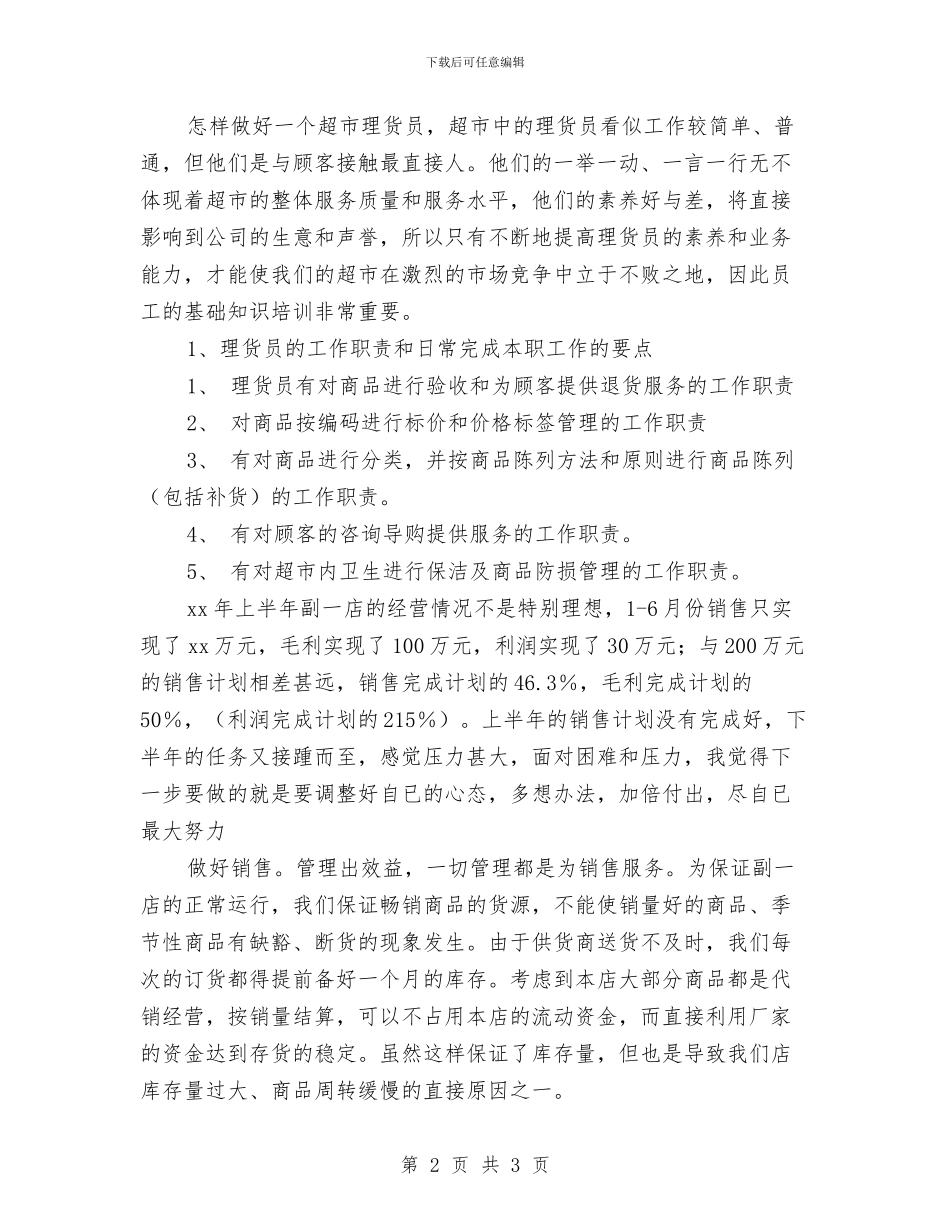 下载后可任意编辑

怎样做好一个超市理货员，超市中的理货员看似工作较简单、普通，但他们是与顾客接触最直接人。他们的一举一动、一言一行无不体现着超市的整体服务质量和服务水平，他们的素养好与差，将直接影响到公司的生意和声誉，所以只有不断地提高理货员的素养和业务能力，才能使我们的超市在激烈的市场竞争中立于不败之地，因此员工的基础知识培训非常重要。

1、理货员的工作职责和日常完成本职工作的要点

1、 理货员有对商品进行验收和为顾客提供退货服务的工作职责

2、 对商品按编码进行标价和价格标签管理的工作职责

3、 有对商品进行分类，并按商品陈列方法和原则进行商品陈列（包括补货）的工作职责。

4、 有对顾客的咨询导购提供服务的工作职责。

5、 有对超市内卫生进行保洁及商品防损管理的工作职责。

xx 年上半年副一店的经营情况不是特别理想，1-6 月份销售只实现了 xx 万元，毛利实现了 100 万元，利润实现了 30 万元；与 200 万元的销售计划相差甚远，销售完成计划的 46.3%，毛利完成计划的 50%，（利润完成计划的 215%）。上半年的销售计划没有完成好，下半年的任务又接踵而至，感觉压力甚大，面对困难和压力，我觉得下一步要做的就是要调整好自已的心态，多想办法，加倍付出，尽自已最大努力

做好销售。管理出效益，一切管理都是为销售服务。为保证副一店的正常运行，我们保证畅销商品的货源，不能使销量好的商品、季节性商品有缺豁、断货的现象发生。由于供货商送货不及时，我们每次的订货都得提前备好一个月的库存。考虑到本店大部分商品都是代销经营，按销量结算，可以不占用本店的流动资金，而直接利用厂家的资金达到存货的稳定。虽然这样保证了库存量，但也是导致我们店库存量过大、商品周转缓慢的直接原因之一。

第 2 页 共 3 页